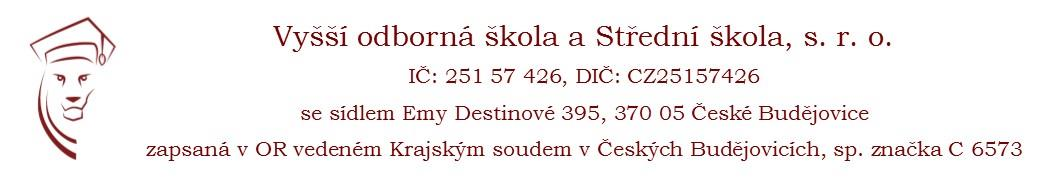 Vyšší odborná škola a Střední škola, s. r. o.

IČ: 251 57 426, DIČ: CZ25157426

se sídlem Emy Destinové 395, 370 05 České Budějovice

zapsaná v OR vedeném Krajským soudem v Českých Budějovicích, sp. značka C 6573